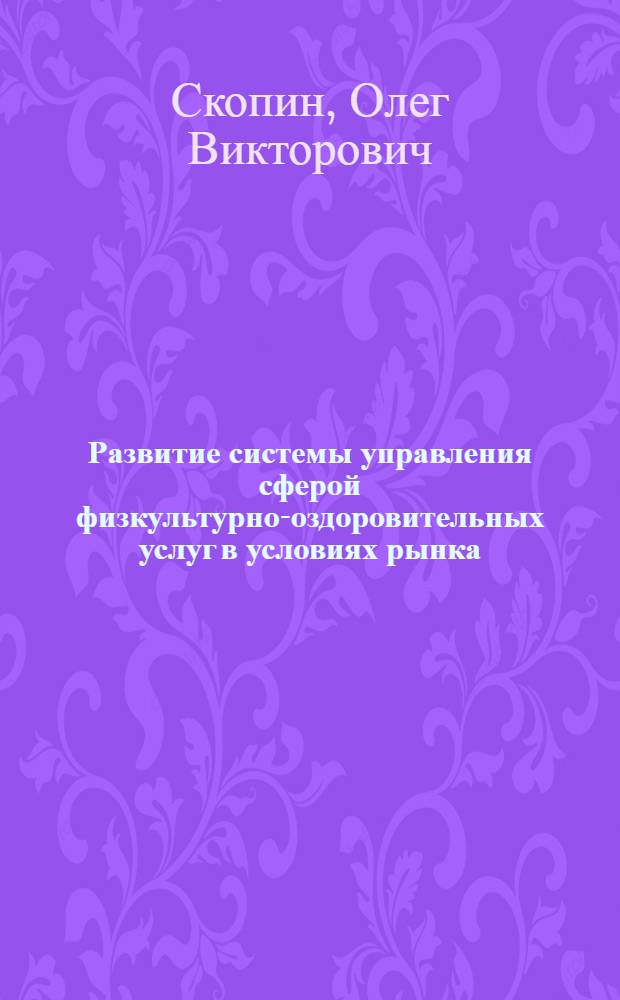 Скопин, Олег Викторович

Развитие системы управления сферой физкультурно-оздоровительных услуг в условиях рынка